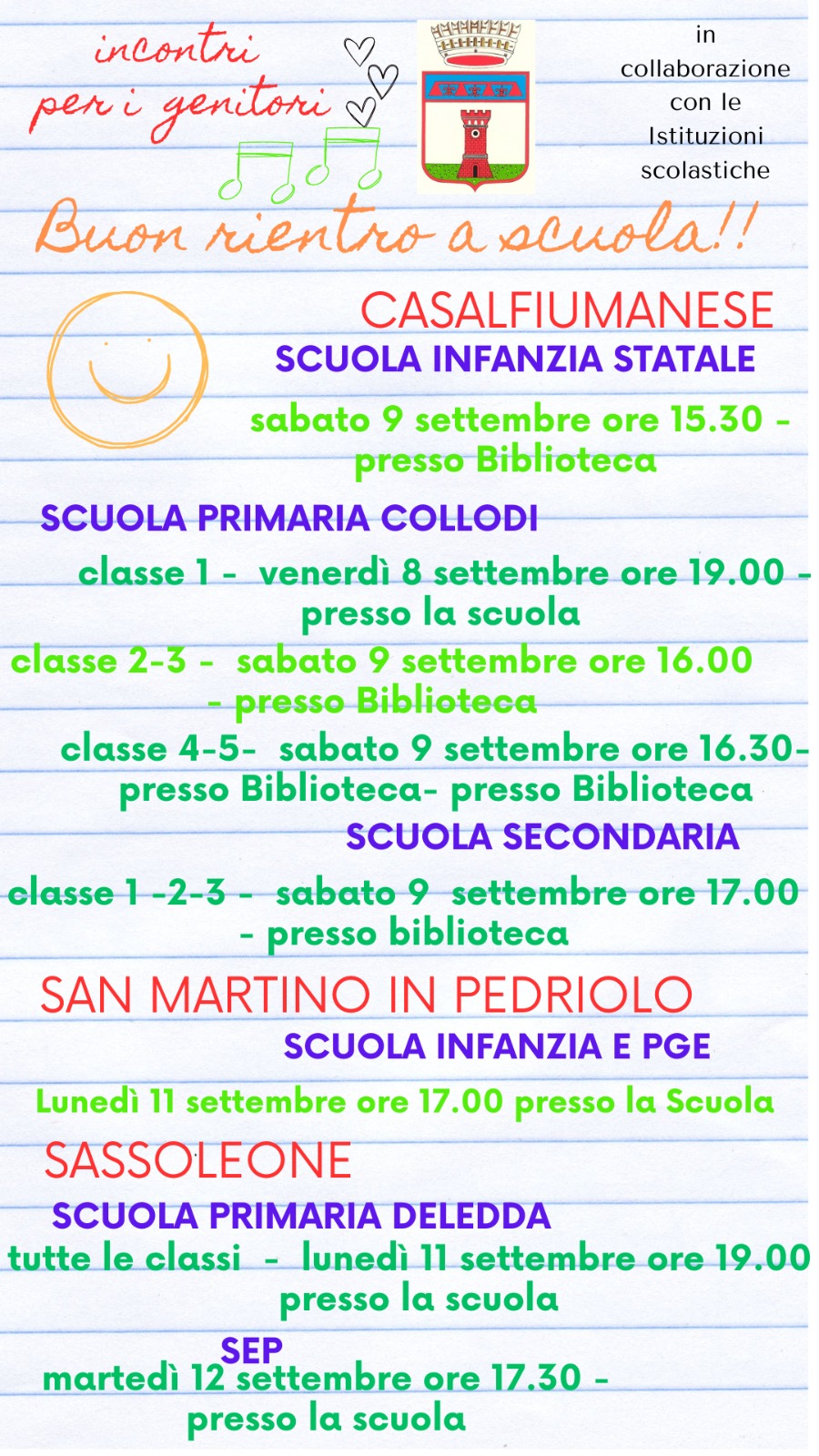 incontri per i genitori

in collaborazione con le Istituzioni scolastiche

Buon rientro a scuola!!

CASALFIUMANESE

SCUOLA INFANZIA STATALE

sabato 9 settembre ore 15.30 - presso Biblioteca

SCUOLA PRIMARIA COLLODI

classe 1 - venerdì 8 settembre ore 19.00 - presso la scuola

classe 2-3 - sabato 9 settembre ore 16.00 - presso Biblioteca

classe 4-5- sabato 9 settembre ore 16.30- presso Biblioteca- presso Biblioteca

SCUOLA SECONDARIA

classe 1 -2-3 - sabato 9 settembre ore 17.00 - presso biblioteca

SAN MARTINO IN PEDRIOLO

SCUOLA INFANZIA E PGE

Lunedì 11 settembre ore 17.00 presso la Scuola

SASSOLEONE

SCUOLA PRIMARIA DELEDDA

tutte le classi - lunedì 11 settembre ore 19.00 presso la scuola

SEP

martedì 12 settembre ore 17.30 - presso la scuola